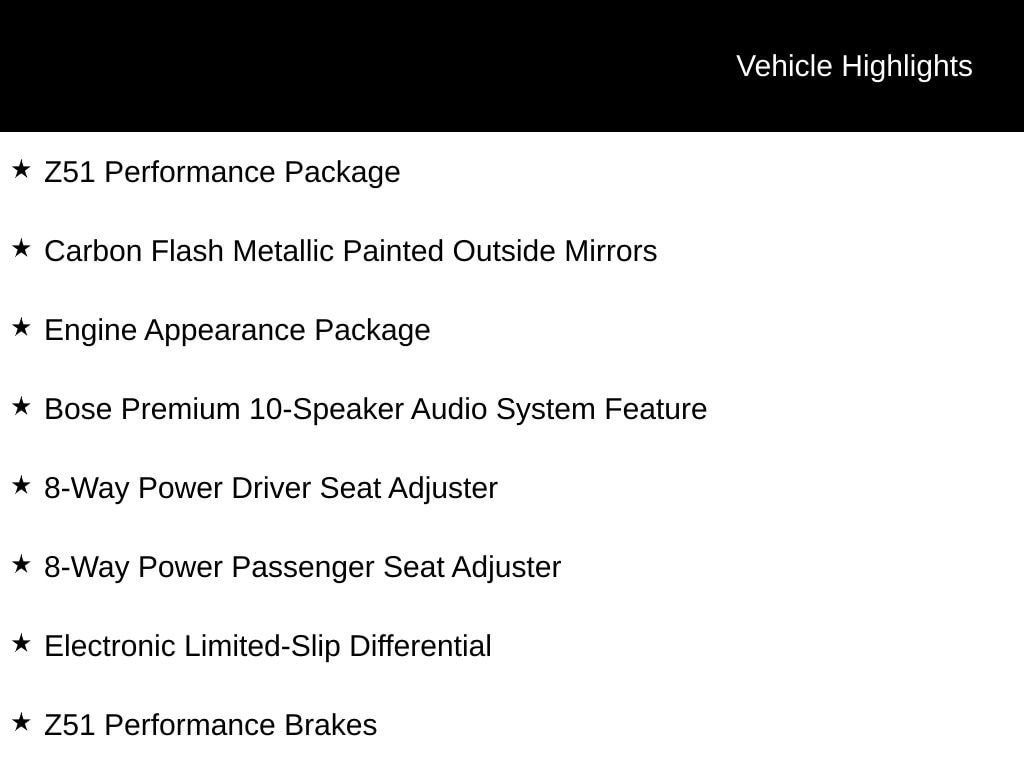 Vehicle Highlights

★ Z51 Performance Package

★ Carbon Flash Metallic Painted Outside Mirrors

★ Engine Appearance Package

★ Bose Premium 10-Speaker Audio System Feature

★ 8-Way Power Driver Seat Adjuster

★ 8-Way Power Passenger Seat Adjuster

★ Electronic Limited-Slip Differential

★ Z51 Performance Brakes